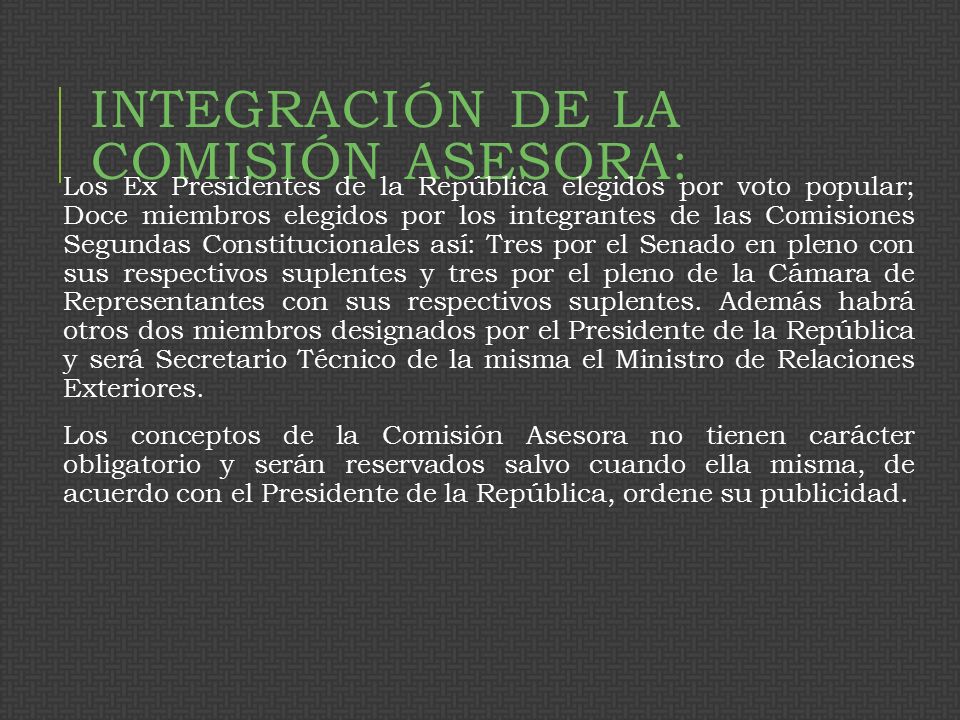 INTEGRACIÓN DE LA COMISIÓN ASESORA:

Los Ex Presidentes de la República elegidos por voto popular; Doce miembros elegidos por los integrantes de las Comisiones Segundas Constitucionales así: Tres por el Senado en pleno con sus respectivos suplentes y tres por el pleno de la Cámara de Representantes con sus respectivos suplentes. Además habrá otros dos miembros designados por el Presidente de la República y será Secretario Técnico de la misma el Ministro de Relaciones Exteriores.

Los conceptos de la Comisión Asesora no tienen carácter obligatorio y serán reservados salvo cuando ella misma, de acuerdo con el Presidente de la República, ordene su publicidad.